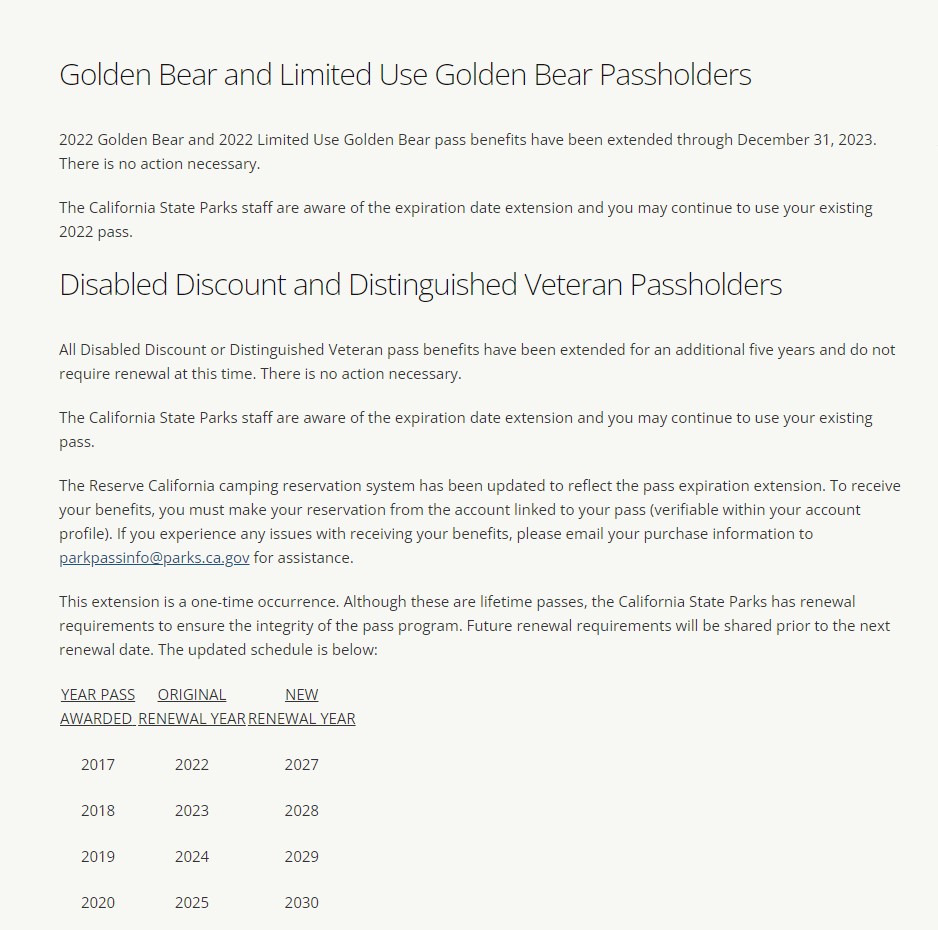 Golden Bear and Limited Use Golden Bear Passholders

2022 Golden Bear and 2022 Limited Use Golden Bear pass benefits have been extended through December 31, 2023. There is no action necessary.

The California State Parks staff are aware of the expiration date extension and you may continue to use your existing 2022 pass.

Disabled Discount and Distinguished Veteran Passholders

All Disabled Discount or Distinguished Veteran pass benefits have been extended for an additional five years and do not require renewal at this time. There is no action necessary.

The California State Parks staff are aware of the expiration date extension and you may continue to use your existing pass.

The Reserve California camping reservation system has been updated to reflect the pass expiration extension. To receive your benefits, you must make your reservation from the account linked to your pass (verifiable within your account profile). If you experience any issues with receiving your benefits, please email your purchase information to parkpassinfo@parks.ca.gov for assistance.

This extension is a one-time occurrence. Although these are lifetime passes, the California State Parks has renewal requirements to ensure the integrity of the pass program. Future renewal requirements will be shared prior to the next renewal date. The updated schedule is below:

| YEAR PASS AWARDED | ORIGINAL RENEWAL YEAR | NEW RENEWAL YEAR |
|---|---|---|
| 2017 | 2022 | 2027 |
| 2018 | 2023 | 2028 |
| 2019 | 2024 | 2029 |
| 2020 | 2025 | 2030 |